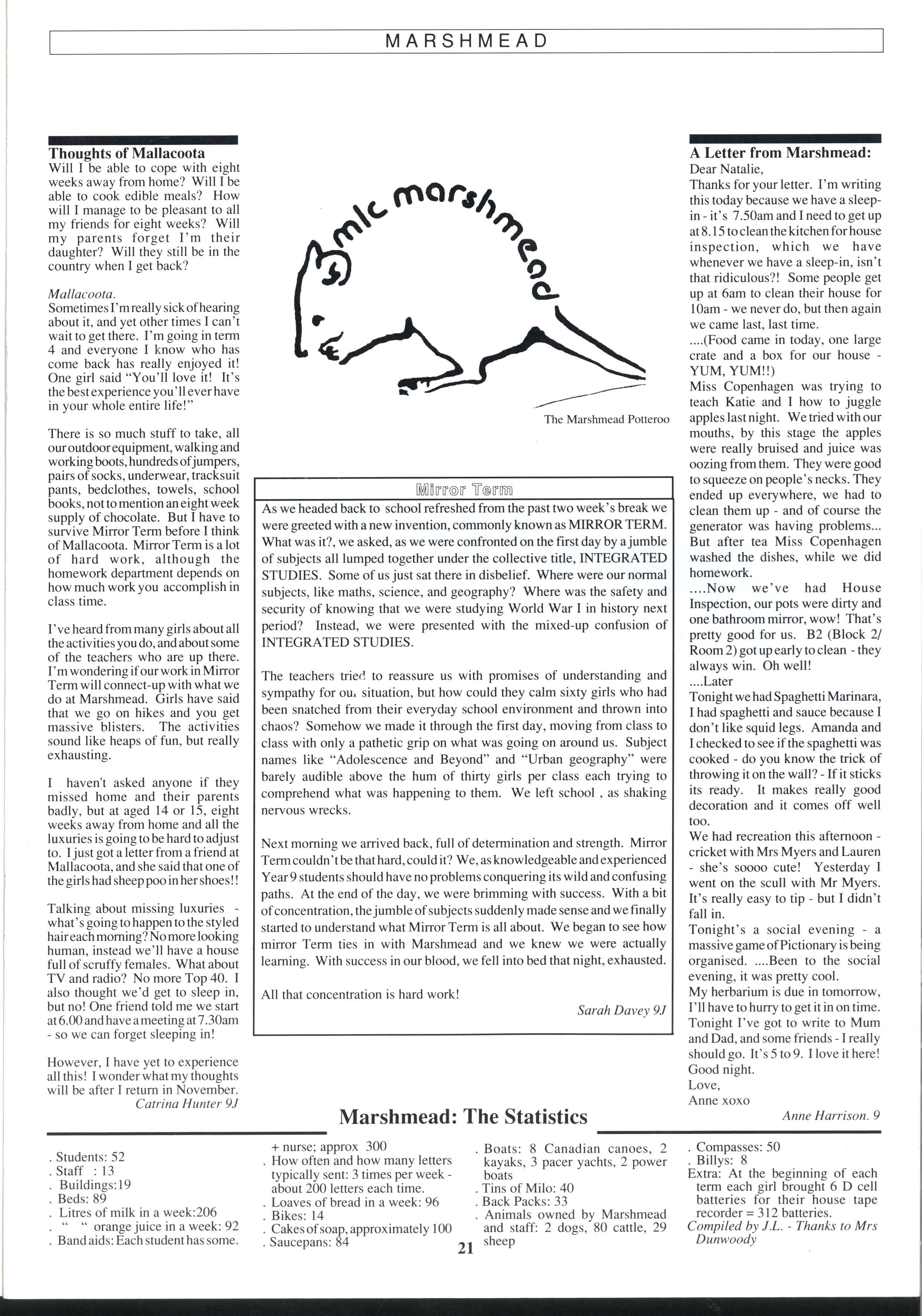 MARSHMEAD

Thoughts of Mallacoota
Will I be able to cope with eight weeks away from home? Will I be able to cook edible meals? How will I manage to be pleasant to all my friends for eight weeks? Will my parents forget I'm their daughter? Will they still be in the country when I get back?

Mallacoota.
Sometimes I'm really sick of hearing about it, and yet other times I can't wait to get there. I'm going in term 4 and everyone I know who has come back has really enjoyed it! One girl said "You'll love it! It's the best experience you'll ever have in your whole entire life!"

There is so much stuff to take, all our outdoor equipment, walking and working boots, hundreds of jumpers, pairs of socks, underwear, tracksuit pants, bedclothes, towels, school books, not to mention an eight week supply of chocolate. But I have to survive Mirror Term before I think of Mallacoota. Mirror Term is a lot of hard work, although the homework department depends on how much work you accomplish in class time.

I've heard from many girls about all the activities you do, and about some of the teachers who are up there. I'm wondering if our work in Mirror Term will connect-up with what we do at Marshmead. Girls have said that we go on hikes and you get massive blisters. The activities sound like heaps of fun, but really exhausting.

I haven't asked anyone if they missed home and their parents badly, but at aged 14 or 15, eight weeks away from home and all the luxuries is going to be hard to adjust to. I just got a letter from a friend at Mallacoota, and she said that one of the girls had sheep poo in her shoes!!

Talking about missing luxuries - what's going to happen to the styled hair each morning? No more looking human, instead we'll have a house full of scruffy females. What about TV and radio? No more Top 40. I also thought we'd get to sleep in, but no! One friend told me we start at 6.00 and have a meeting at 7.30am - so we can forget sleeping in!

However, I have yet to experience all this! I wonder what my thoughts will be after I return in November.
Catrina Hunter 9J

mlc marshmead

The Marshmead Potteroo

Mirror Term
As we headed back to school refreshed from the past two week's break we were greeted with a new invention, commonly known as MIRROR TERM. What was it?, we asked, as we were confronted on the first day by a jumble of subjects all lumped together under the collective title, INTEGRATED STUDIES. Some of us just sat there in disbelief. Where were our normal subjects, like maths, science, and geography? Where was the safety and security of knowing that we were studying World War I in history next period? Instead, we were presented with the mixed-up confusion of INTEGRATED STUDIES.

The teachers tried to reassure us with promises of understanding and sympathy for our situation, but how could they calm sixty girls who had been snatched from their everyday school environment and thrown into chaos? Somehow we made it through the first day, moving from class to class with only a pathetic grip on what was going on around us. Subject names like "Adolescence and Beyond" and "Urban geography" were barely audible above the hum of thirty girls per class each trying to comprehend what was happening to them. We left school , as shaking nervous wrecks.

Next morning we arrived back, full of determination and strength. Mirror Term couldn't be that hard, could it? We, as knowledgeable and experienced Year 9 students should have no problems conquering its wild and confusing paths. At the end of the day, we were brimming with success. With a bit of concentration, the jumble of subjects suddenly made sense and we finally started to understand what Mirror Term is all about. We began to see how mirror Term ties in with Marshmead and we knew we were actually learning. With success in our blood, we fell into bed that night, exhausted.

All that concentration is hard work!
Sarah Davey 9J

A Letter from Marshmead:
Dear Natalie,
Thanks for your letter. I'm writing this today because we have a sleep-in - it's 7.50am and I need to get up at 8.15 to clean the kitchen for house inspection, which we have whenever we have a sleep-in, isn't that ridiculous?! Some people get up at 6am to clean their house for 10am - we never do, but then again we came last, last time.
....(Food came in today, one large crate and a box for our house - YUM, YUM!!)
Miss Copenhagen was trying to teach Katie and I how to juggle apples last night. We tried with our mouths, by this stage the apples were really bruised and juice was oozing from them. They were good to squeeze on people's necks. They ended up everywhere, we had to clean them up - and of course the generator was having problems... But after tea Miss Copenhagen washed the dishes, while we did homework.
....Now we've had House Inspection, our pots were dirty and one bathroom mirror, wow! That's pretty good for us. B2 (Block 2/ Room 2) got up early to clean - they always win. Oh well!
....Later
Tonight we had Spaghetti Marinara, I had spaghetti and sauce because I don't like squid legs. Amanda and I checked to see if the spaghetti was cooked - do you know the trick of throwing it on the wall? - If it sticks its ready. It makes really good decoration and it comes off well too.
We had recreation this afternoon - cricket with Mrs Myers and Lauren - she's soooo cute! Yesterday I went on the scull with Mr Myers. It's really easy to tip - but I didn't fall in.
Tonight's a social evening - a massive game of Pictionary is being organised. ....Been to the social evening, it was pretty cool.
My herbarium is due in tomorrow, I'll have to hurry to get it in on time. Tonight I've got to write to Mum and Dad, and some friends - I really should go. It's 5 to 9. I love it here!
Good night.
Love,
Anne xoxo
Anne Harrison. 9

Marshmead: The Statistics
. Students: 52
. Staff : 13
. Buildings:19
. Beds: 89
. Litres of milk in a week:206
. " " orange juice in a week: 92
. Band aids: Each student has some. + nurse; approx 300
. How often and how many letters typically sent: 3 times per week - about 200 letters each time.
. Loaves of bread in a week: 96
. Bikes: 14
. Cakes of soap, approximately 100
. Saucepans: 84
. Boats: 8 Canadian canoes, 2 kayaks, 3 pacer yachts, 2 power boats
. Tins of Milo: 40
. Back Packs: 33
. Animals owned by Marshmead and staff: 2 dogs, 80 cattle, 29 sheep
. Compasses: 50
. Billys: 8
Extra: At the beginning of each term each girl brought 6 D cell batteries for their house tape recorder = 312 batteries.
Compiled by J.L. - Thanks to Mrs Dunwoody

21